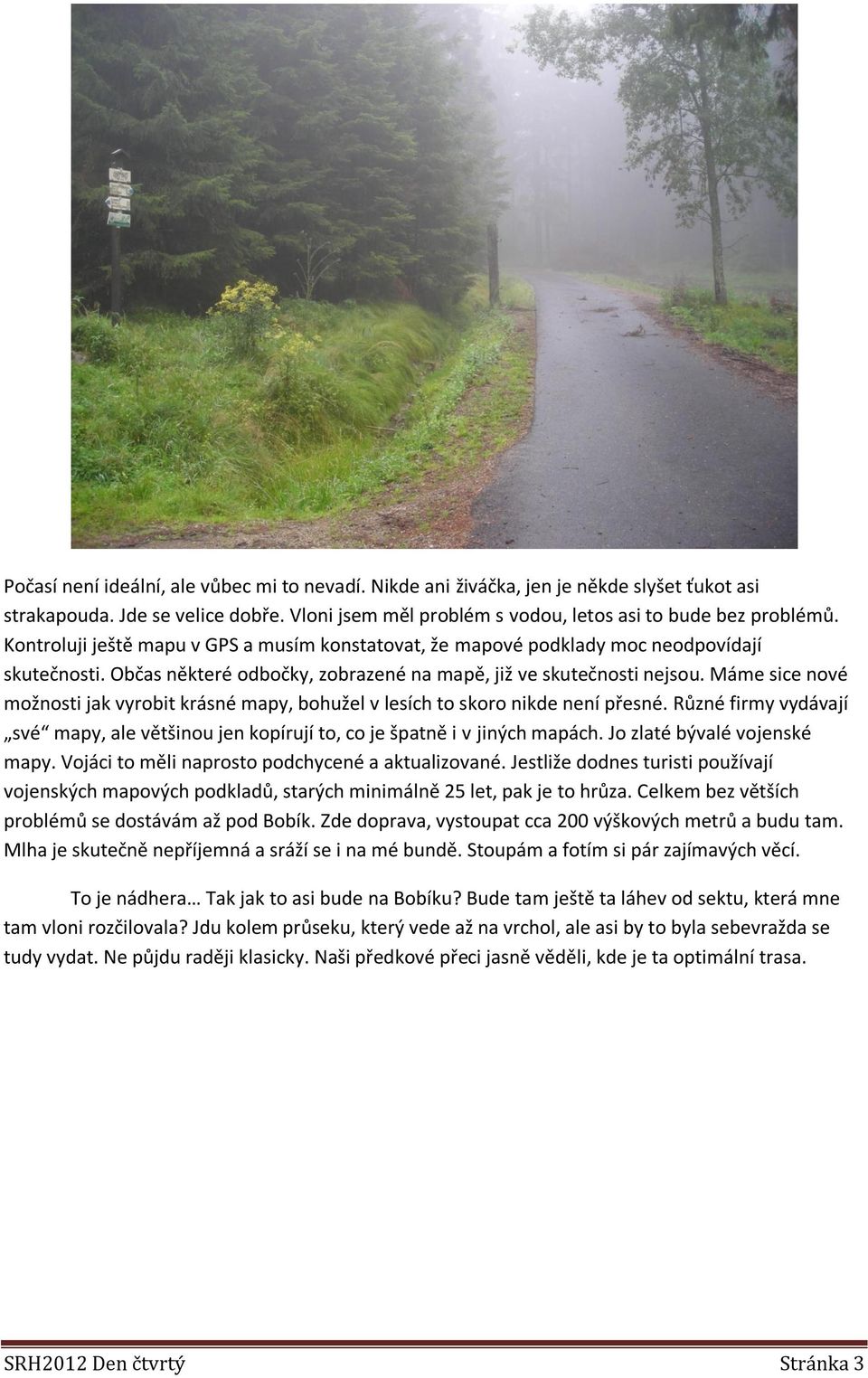 Počasí není ideální, ale vůbec mi to nevadí. Nikde ani živáčka, jen je někde slyšet ťukot asi strakapouda. Jde se velice dobře. Vloni jsem měl problém s vodou, letos asi to bude bez problémů. Kontroluji ještě mapu v GPS a musím konstatovat, že mapové podklady moc neodpovídají skutečnosti. Občas některé odbočky, zobrazené na mapě, již ve skutečnosti nejsou. Máme sice nové možnosti jak vyrobit krásné mapy, bohužel v lesích to skoro nikde není přesné. Různé firmy vydávají „své“ mapy, ale většinou jen kopírují to, co je špatně i v jiných mapách. Jo zlaté bývalé vojenské mapy. Vojáci to měli naprosto podchycené a aktualizované. Jestliže dodnes turisti používají vojenských mapových podkladů, starých minimálně 25 let, pak je to hrůza. Celkem bez větších problémů se dostávám až pod Bobík. Zde doprava, vystoupat cca 200 výškových metrů a budu tam. Mlha je skutečně nepříjemná a sráží se i na mé bundě. Stoupám a fotím si pár zajímavých věcí.

To je nádhera… Tak jak to asi bude na Bobíku? Bude tam ještě ta láhev od sektu, která mne tam vloni rozčilovala? Jdu kolem průseku, který vede až na vrchol, ale asi by to byla sebevražda se tudy vydat. Ne půjdu raději klasicky. Naši předkové přeci jasně věděli, kde je ta optimální trasa.

SRH2012 Den čtvrtý Stránka 3